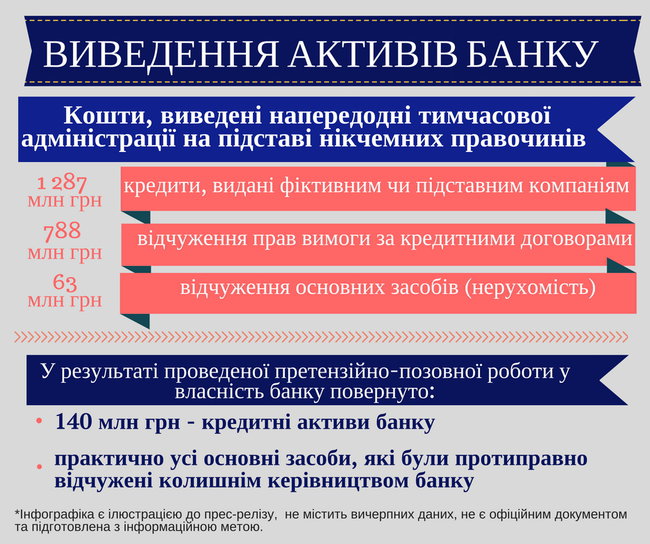 ВИВЕДЕННЯ АКТИВІВ БАНКУ

Кошти, виведені напередодні тимчасової адміністрації на підставі нікчемних правочинів

1 287 млн грн
кредити, видані фіктивним чи підставним компаніям

788 млн грн
відчуження прав вимоги за кредитними договорами

63 млн грн
відчуження основних засобів (нерухомість)

У результаті проведеної претензійно-позовної роботи у власність банку повернуто:

• 140 млн грн - кредитні активи банку

• практично усі основні засоби, які були протиправно відчужені колишнім керівництвом банку

*Інфографіка є ілюстрацією до прес-релізу, не містить вичерпних даних, не є офіційним документом та підготовлена з інформаційною метою.